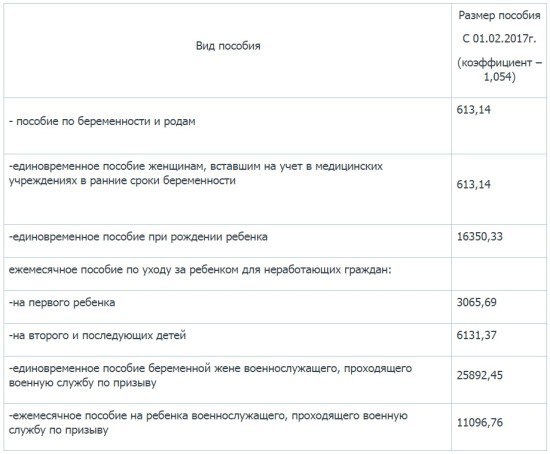 | Вид пособия | Размер пособия С 01.02.2017г. (коэффициент – 1,054) |
|---|---|
| - пособие по беременности и родам | 613,14 |
| -единовременное пособие женщинам, вставшим на учет в медицинских учреждениях в ранние сроки беременности | 613,14 |
| -единовременное пособие при рождении ребенка | 16350,33 |
| ежемесячное пособие по уходу за ребенком для неработающих граждан: | |
| -на первого ребенка | 3065,69 |
| -на второго и последующих детей | 6131,37 |
| -единовременное пособие беременной жене военнослужащего, проходящего военную службу по призыву | 25892,45 |
| -ежемесячное пособие на ребенка военнослужащего, проходящего военную службу по призыву | 11096,76 |